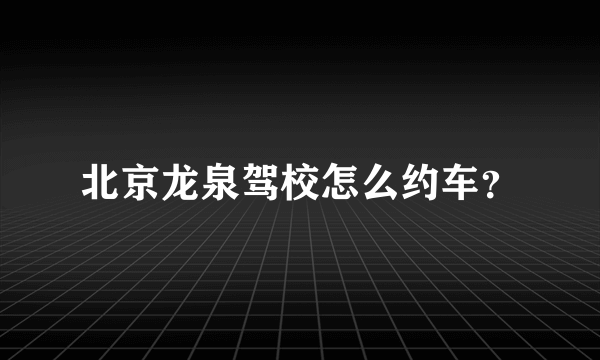 北京龙泉驾校怎么约车?